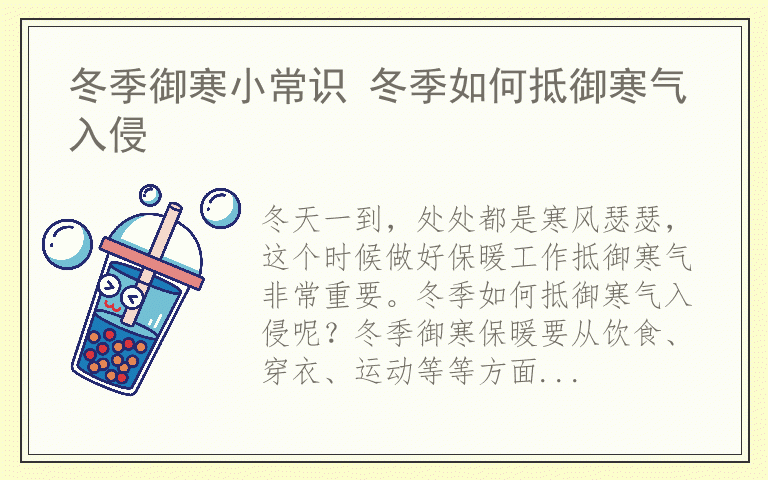 冬季御寒小常识 冬季如何抵御寒气入侵

冬天一到，处处都是寒风瑟瑟，这个时候做好保暖工作抵御寒气非常重要。冬季如何抵御寒气入侵呢？冬季御寒保暖要从饮食、穿衣、运动等等方面...